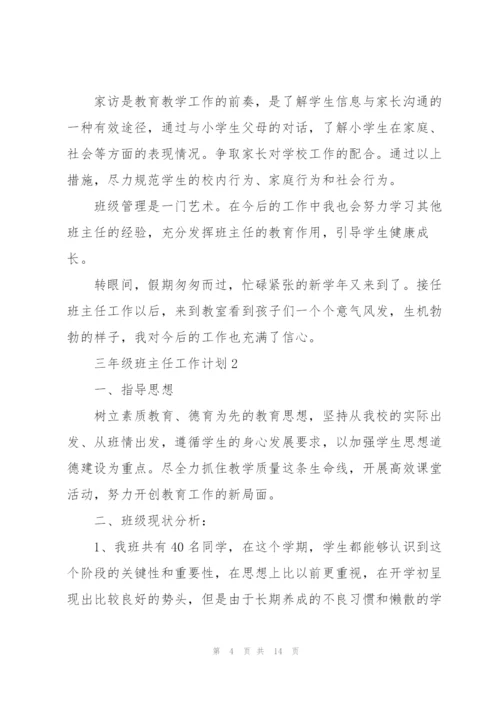 家访是教育教学工作的前奏，是了解学生信息与家长沟通的一种有效途径，通过与小学生父母的对话，了解小学生在家庭、社会等方面的表现情况。争取家长对学校工作的配合。通过以上措施，尽力规范学生的校内行为、家庭行为和社会行为。

班级管理是一门艺术。在今后的工作中我也会努力学习其他班主任的经验，充分发挥班主任的教育作用，引导学生健康成长。

转眼间，假期匆匆而过，忙碌紧张的新学年又来到了。接任班主任工作以后，来到教室看到孩子们一个个意气风发，生机勃勃的样子，我对今后的工作也充满了信心。

三年级班主任工作计划2

一、指导思想

树立素质教育、德育为先的教育思想，坚持从我校的实际出发、从班情出发，遵循学生的身心发展要求，以加强学生思想道德建设为重点。尽全力抓住教学质量这条生命线，开展高效课堂活动，努力开创教育工作的新局面。

二、班级现状分析：

1、我班共有40名同学，在这个学期，学生都能够认识到这个阶段的关键性和重要性，在思想上比以前更重视，在开学初呈现出比较良好的势头，但是由于长期养成的不良习惯和懒散的学

第 4 页 共 14 页